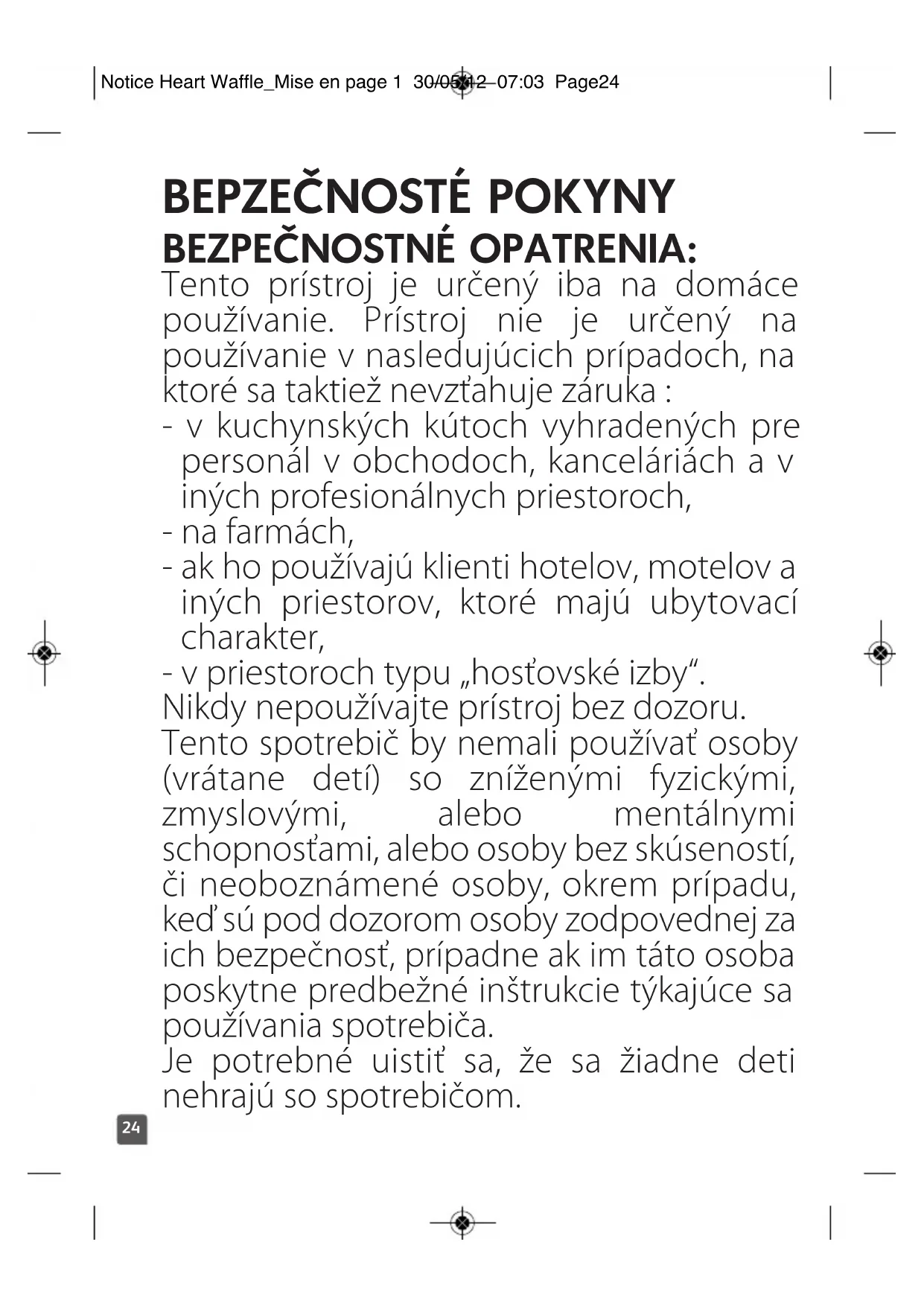 Notice Heart Waffle_Mise en page 1 30/05/12 07:03 Page24

BEPZEČNOSTÉ POKYNY
BEZPEČNOSTNÉ OPATRENIA:
Tento prístroj je určený iba na domáce používanie. Prístroj nie je určený na používanie v nasledujúcich prípadoch, na ktoré sa taktiež nevzťahuje záruka :
- v kuchynských kútoch vyhradených pre personál v obchodoch, kanceláriách a v iných profesionálnych priestoroch,
- na farmách,
- ak ho používajú klienti hotelov, motelov a iných priestorov, ktoré majú ubytovací charakter,
- v priestoroch typu „hosťovské izby“.
Nikdy nepoužívajte prístroj bez dozoru.
Tento spotrebič by nemali používať osoby (vrátane detí) so zníženými fyzickými, zmyslovými, alebo mentálnymi schopnosťami, alebo osoby bez skúseností, či neoboznámené osoby, okrem prípadu, keď sú pod dozorom osoby zodpovednej za ich bezpečnosť, prípadne ak im táto osoba poskytne predbežné inštrukcie týkajúce sa používania spotrebiča.
Je potrebné uistiť sa, že sa žiadne deti nehrajú so spotrebičom.

24